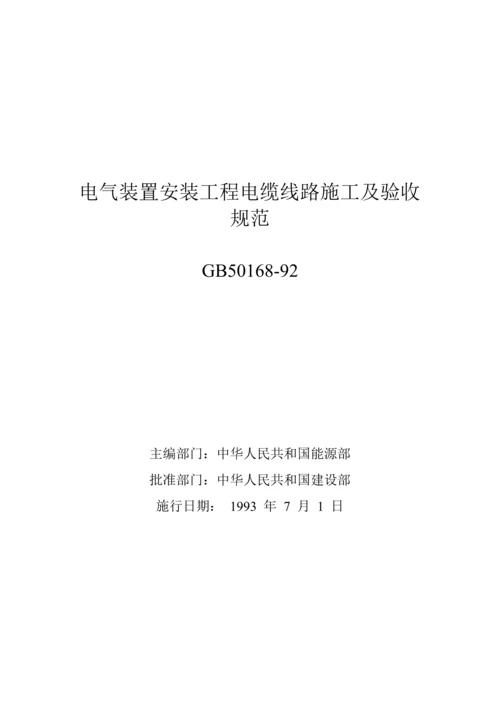 电气装置安装工程电缆线路施工及验收规范

GB50168-92

主编部门：中华人民共和国能源部
批准部门：中华人民共和国建设部
施行日期： 1993 年 7 月 1 日